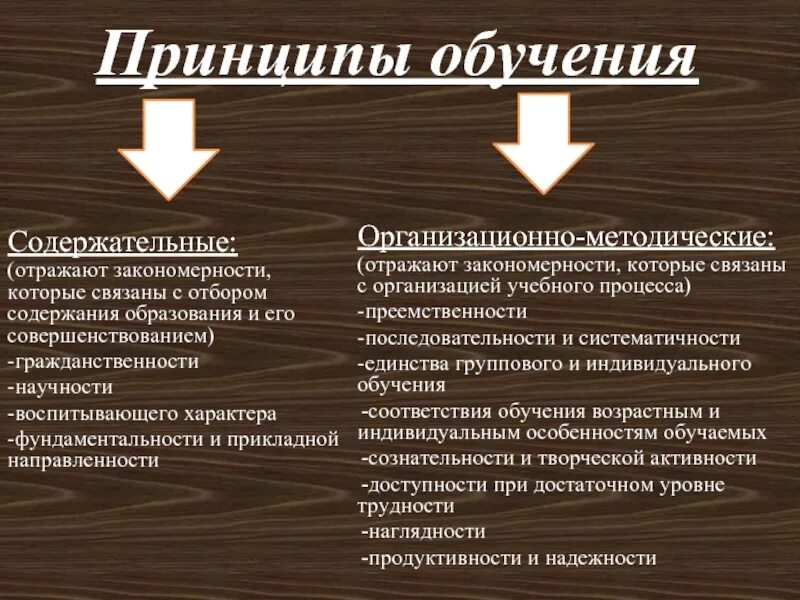 Принципы обучения

Содержательные:
(отражают закономерности, которые связаны с отбором содержания образования и его совершенствованием)
-гражданственности
-научности
-воспитывающего характера
-фундаментальности и прикладной направленности

Организационно-методические:
(отражают закономерности, которые связаны с организацией учебного процесса)
-преемственности
-последовательности и систематичности
-единства группового и индивидуального обучения
-соответствия обучения возрастным и индивидуальным особенностям обучаемых
-сознательности и творческой активности
-доступности при достаточном уровне трудности
-наглядности
-продуктивности и надежности